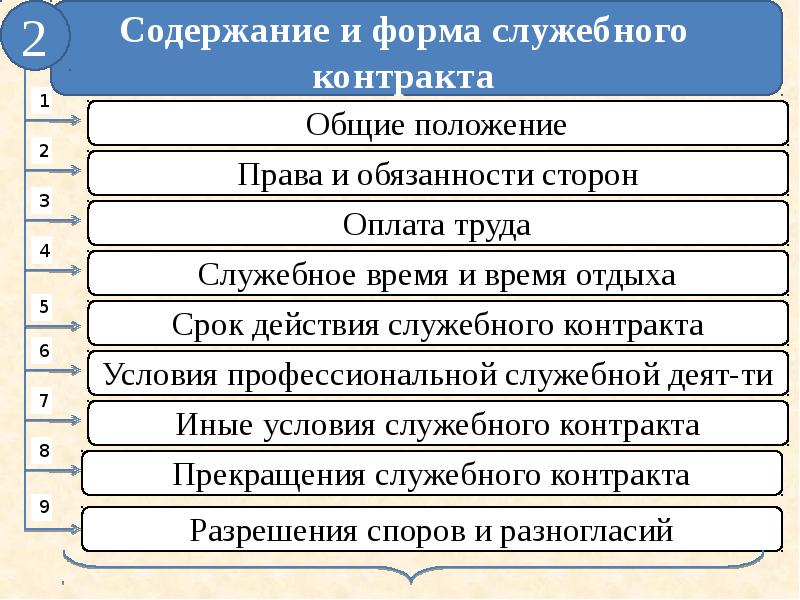 2

Содержание и форма служебного контракта

1
Общие положение

2
Права и обязанности сторон

3
Оплата труда

4
Служебное время и время отдыха

5
Срок действия служебного контракта

6
Условия профессиональной служебной деят-ти

7
Иные условия служебного контракта

8
Прекращения служебного контракта

9
Разрешения споров и разногласий